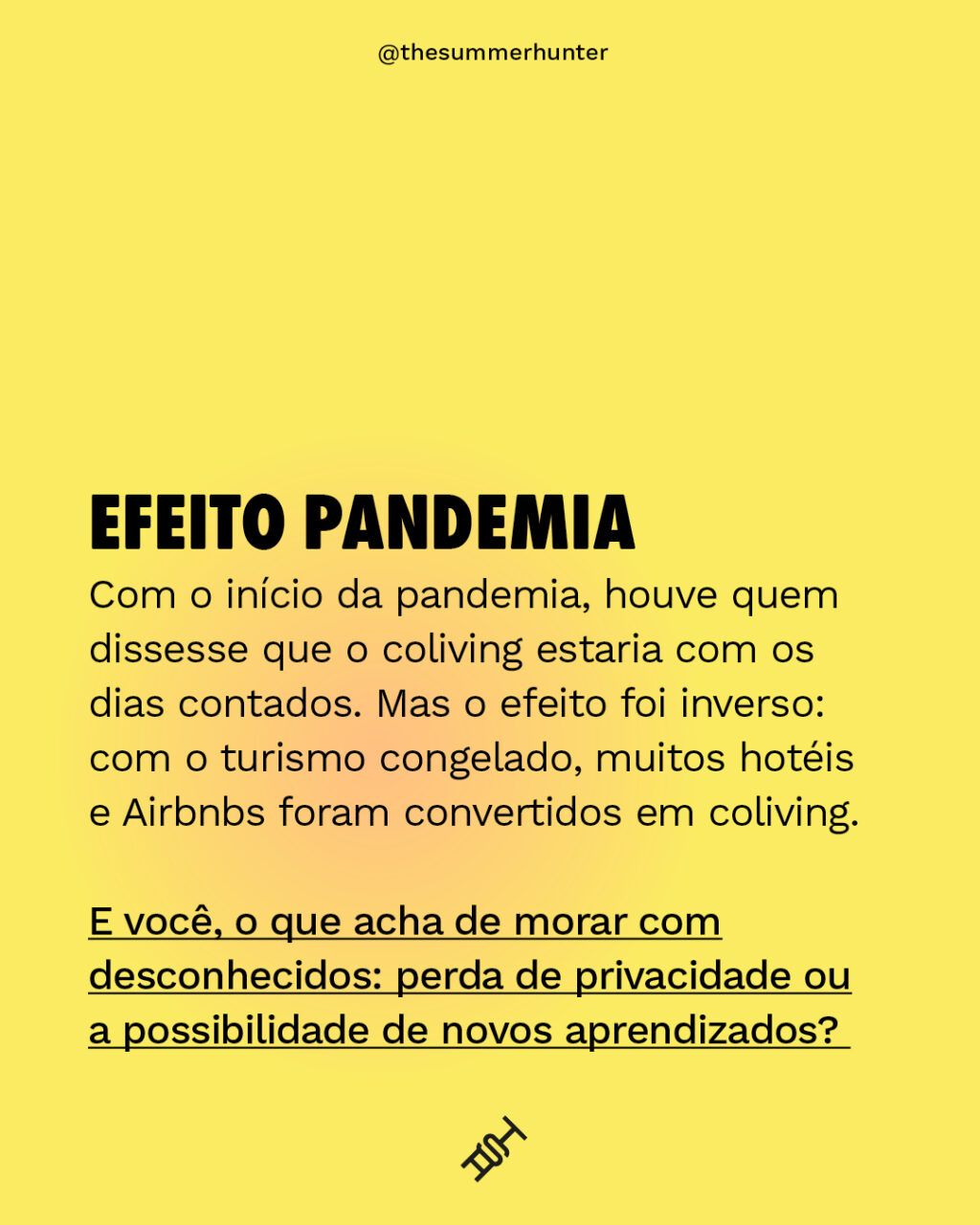 @thesummerhunter

EFEITO PANDEMIA

Com o início da pandemia, houve quem dissesse que o coliving estaria com os dias contados. Mas o efeito foi inverso: com o turismo congelado, muitos hotéis e Airbnbs foram convertidos em coliving.

E você, o que acha de morar com desconhecidos: perda de privacidade ou a possibilidade de novos aprendizados?

TSH